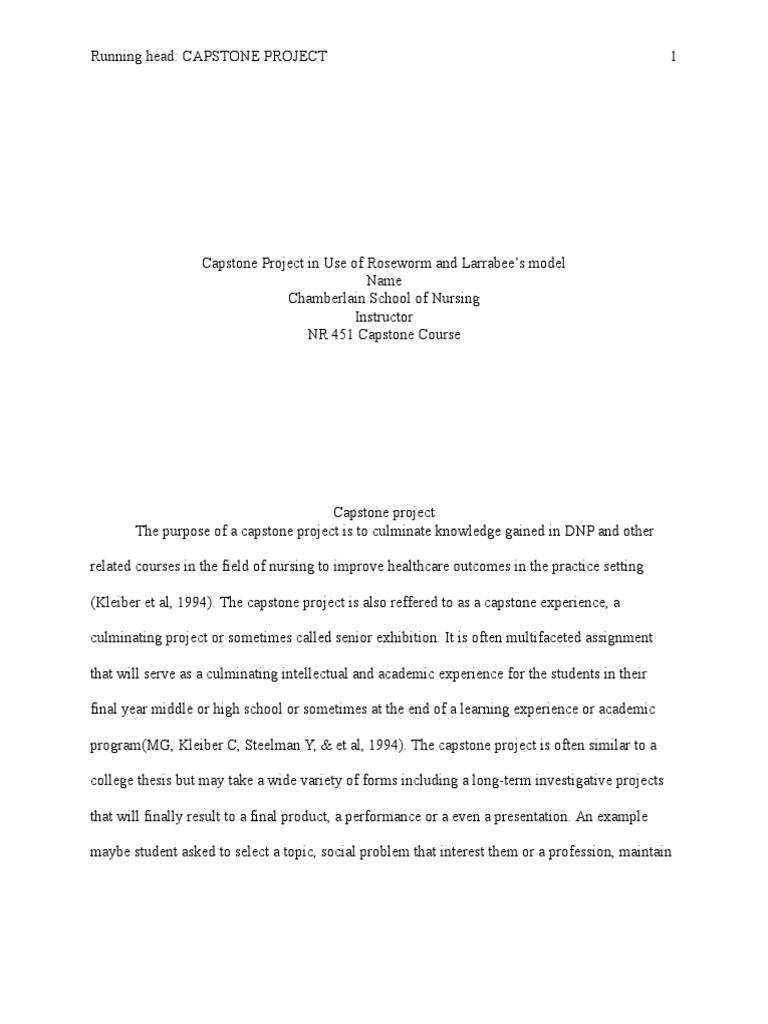 Running head: CAPSTONE PROJECT 1

Capstone Project in Use of Roseworm and Larrabee's model
Name
Chamberlain School of Nursing
Instructor
NR 451 Capstone Course

Capstone project

The purpose of a capstone project is to culminate knowledge gained in DNP and other related courses in the field of nursing to improve healthcare outcomes in the practice setting (Kleiber et al, 1994). The capstone project is also reffered to as a capstone experience, a culminating project or sometimes called senior exhibition. It is often multifaceted assignment that will serve as a culminating intellectual and academic experience for the students in their final year middle or high school or sometimes at the end of a learning experience or academic program(MG, Kleiber C, Steelman Y, & et al, 1994). The capstone project is often similar to a college thesis but may take a wide variety of forms including a long-term investigative projects that will finally result to a final product, a performance or a even a presentation. An example maybe student asked to select a topic, social problem that interest them or a profession, maintain